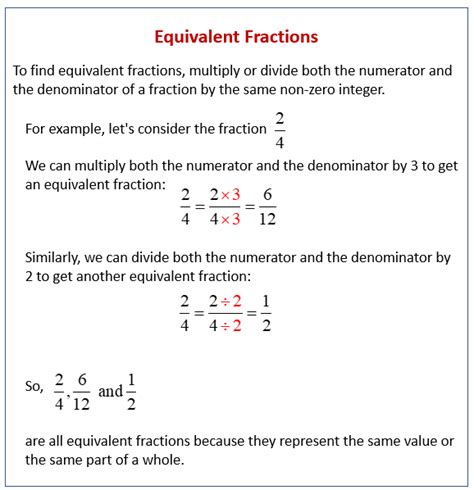 Equivalent Fractions

To find equivalent fractions, multiply or divide both the numerator and the denominator of a fraction by the same non-zero integer.

For example, let's consider the fraction $\frac{2}{4}$

We can multiply both the numerator and the denominator by 3 to get an equivalent fraction:

$\frac{2}{4} = \frac{2 \times 3}{4 \times 3} = \frac{6}{12}$

Similarly, we can divide both the numerator and the denominator by 2 to get another equivalent fraction:

$\frac{2}{4} = \frac{2 \div 2}{4 \div 2} = \frac{1}{2}$

So, $\frac{2}{4}, \frac{6}{12}$ and $\frac{1}{2}$

are all equivalent fractions because they represent the same value or the same part of a whole.